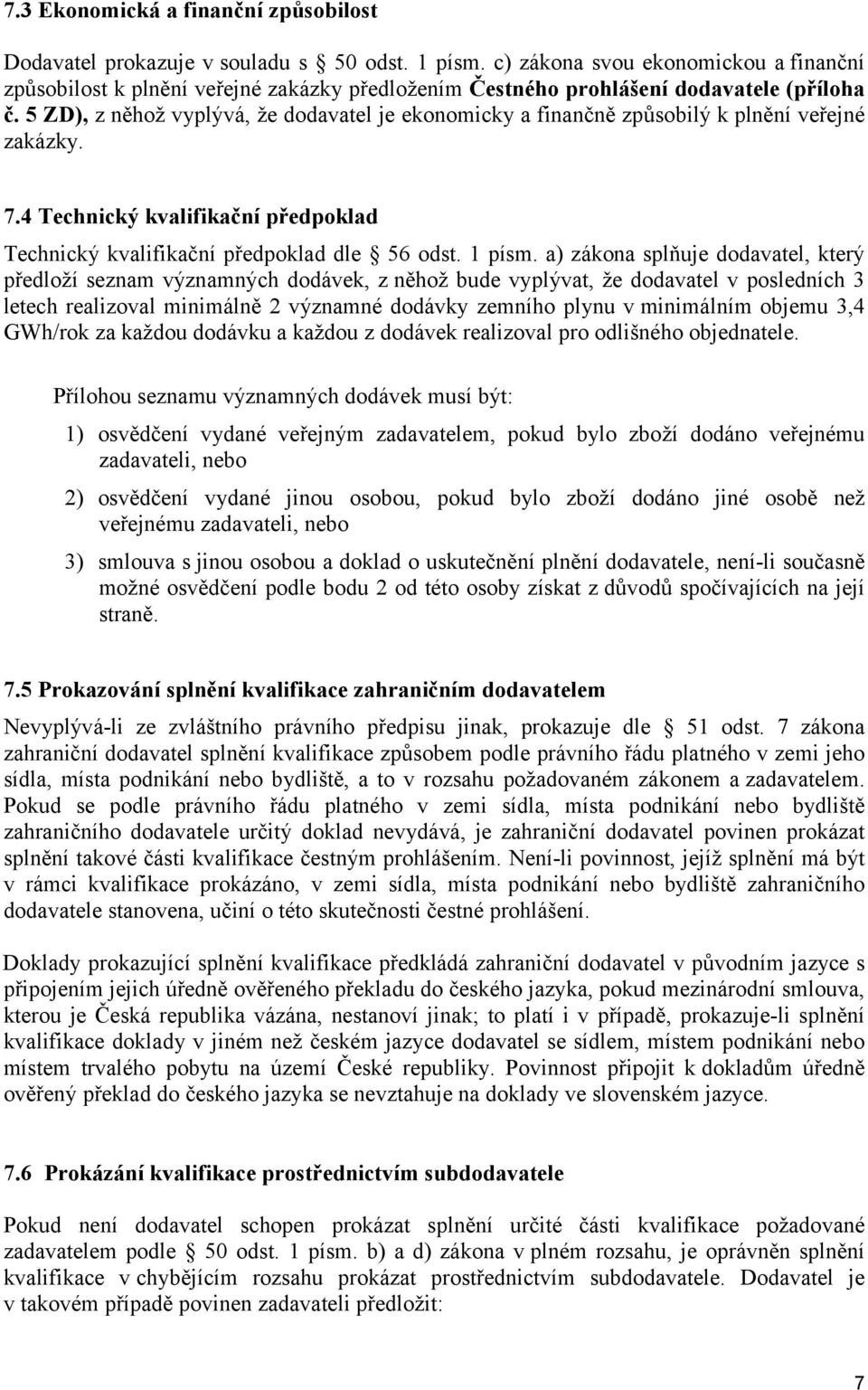 7.3 Ekonomická a finanční způsobilost

Dodavatel prokazuje v souladu s § 50 odst. 1 písm. c) zákona svou ekonomickou a finanční způsobilost k plnění veřejné zakázky předložením Čestného prohlášení dodavatele (příloha č. 5 ZD), z něhož vyplývá, že dodavatel je ekonomicky a finančně způsobilý k plnění veřejné zakázky.

7.4 Technický kvalifikační předpoklad

Technický kvalifikační předpoklad dle § 56 odst. 1 písm. a) zákona splňuje dodavatel, který předloží seznam významných dodávek, z něhož bude vyplývat, že dodavatel v posledních 3 letech realizoval minimálně 2 významné dodávky zemního plynu v minimálním objemu 3,4 GWh/rok za každou dodávku a každou z dodávek realizoval pro odlišného objednatele.

Přílohou seznamu významných dodávek musí být:

1) osvědčení vydané veřejným zadavatelem, pokud bylo zboží dodáno veřejnému zadavateli, nebo

2) osvědčení vydané jinou osobou, pokud bylo zboží dodáno jiné osobě než veřejnému zadavateli, nebo

3) smlouva s jinou osobou a doklad o uskutečnění plnění dodavatele, není-li současně možné osvědčení podle bodu 2 od této osoby získat z důvodů spočívajících na její straně.

7.5 Prokazování splnění kvalifikace zahraničním dodavatelem

Nevyplývá-li ze zvláštního právního předpisu jinak, prokazuje dle § 51 odst. 7 zákona zahraniční dodavatel splnění kvalifikace způsobem podle právního řádu platného v zemi jeho sídla, místa podnikání nebo bydliště, a to v rozsahu požadovaném zákonem a zadavatelem. Pokud se podle právního řádu platného v zemi sídla, místa podnikání nebo bydliště zahraničního dodavatele určitý doklad nevydává, je zahraniční dodavatel povinen prokázat splnění takové části kvalifikace čestným prohlášením. Není-li povinnost, jejíž splnění má být v rámci kvalifikace prokázáno, v zemi sídla, místa podnikání nebo bydliště zahraničního dodavatele stanovena, učiní o této skutečnosti čestné prohlášení.

Doklady prokazující splnění kvalifikace předkládá zahraniční dodavatel v původním jazyce s připojením jejich úředně ověřeného překladu do českého jazyka, pokud mezinárodní smlouva, kterou je Česká republika vázána, nestanoví jinak; to platí i v případě, prokazuje-li splnění kvalifikace doklady v jiném než českém jazyce dodavatel se sídlem, místem podnikání nebo místem trvalého pobytu na území České republiky. Povinnost připojit k dokladům úředně ověřený překlad do českého jazyka se nevztahuje na doklady ve slovenském jazyce.

7.6 Prokázání kvalifikace prostřednictvím subdodavatele

Pokud není dodavatel schopen prokázat splnění určité části kvalifikace požadované zadavatelem podle § 50 odst. 1 písm. b) a d) zákona v plném rozsahu, je oprávněn splnění kvalifikace v chybějícím rozsahu prokázat prostřednictvím subdodavatele. Dodavatel je v takovém případě povinen zadavateli předložit:

7